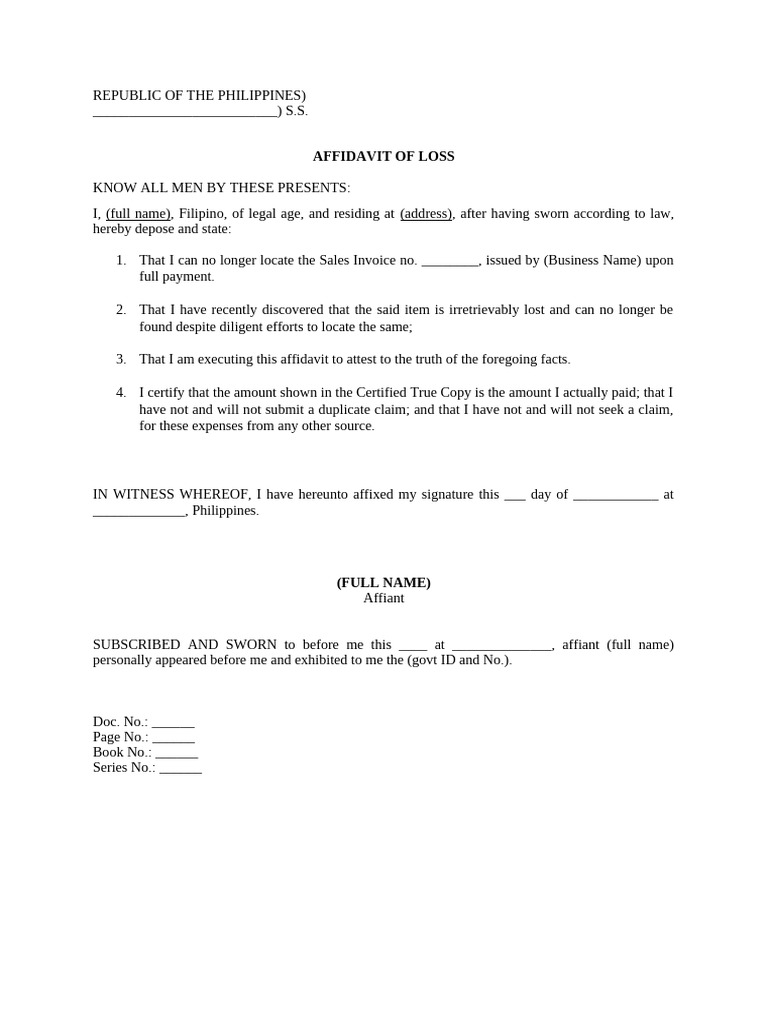 REPUBLIC OF THE PHILIPPINES)
____) S.S.

AFFIDAVIT OF LOSS

KNOW ALL MEN BY THESE PRESENTS:

I, (full name), Filipino, of legal age, and residing at (address), after having sworn according to law, hereby depose and state:

1. That I can no longer locate the Sales Invoice no. ____, issued by (Business Name) upon full payment.

2. That I have recently discovered that the said item is irretrievably lost and can no longer be found despite diligent efforts to locate the same;

3. That I am executing this affidavit to attest to the truth of the foregoing facts.

4. I certify that the amount shown in the Certified True Copy is the amount I actually paid; that I have not and will not submit a duplicate claim; and that I have not and will not seek a claim, for these expenses from any other source.

IN WITNESS WHEREOF, I have hereunto affixed my signature this ____ day of ____ at ____, Philippines.

(FULL NAME)
Affiant

SUBSCRIBED AND SWORN to before me this ____ at ____, affiant (full name) personally appeared before me and exhibited to me the (govt ID and No.).

Doc. No.: ____
Page No.: ____
Book No.: ____
Series No.: ____